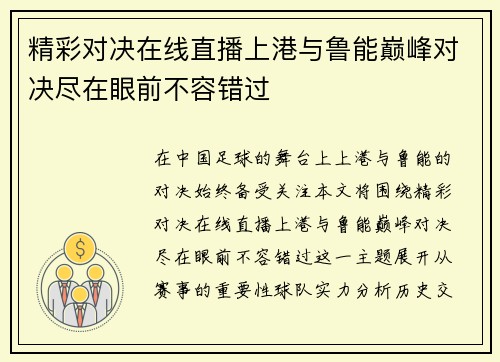 精彩对决在线直播上港与鲁能巅峰对决尽在眼前不容错过

在中国足球的舞台上上港与鲁能的对决始终备受关注本文将围绕精彩对决在线直播上港与鲁能巅峰对决尽在眼前不容错过这一主题展开从赛事的重要性球队实力分析历史交

$